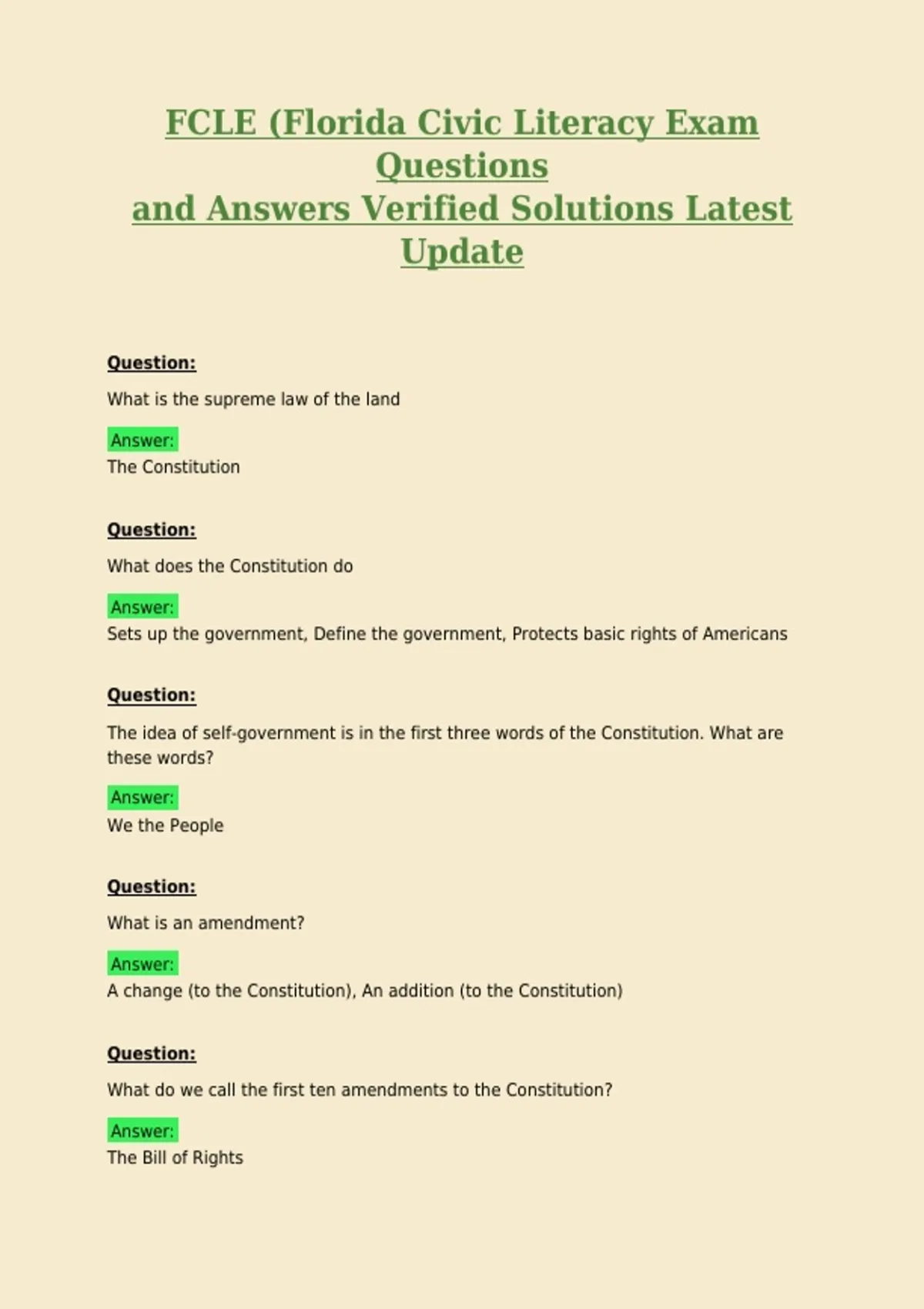 FCLE (Florida Civic Literacy Exam Questions
and Answers Verified Solutions Latest Update

Question:

What is the supreme law of the land

Answer:
The Constitution

Question:

What does the Constitution do

Answer:
Sets up the government, Define the government, Protects basic rights of Americans

Question:

The idea of self-government is in the first three words of the Constitution. What are these words?

Answer:
We the People

Question:

What is an amendment?

Answer:
A change (to the Constitution), An addition (to the Constitution)

Question:

What do we call the first ten amendments to the Constitution?

Answer:
The Bill of Rights